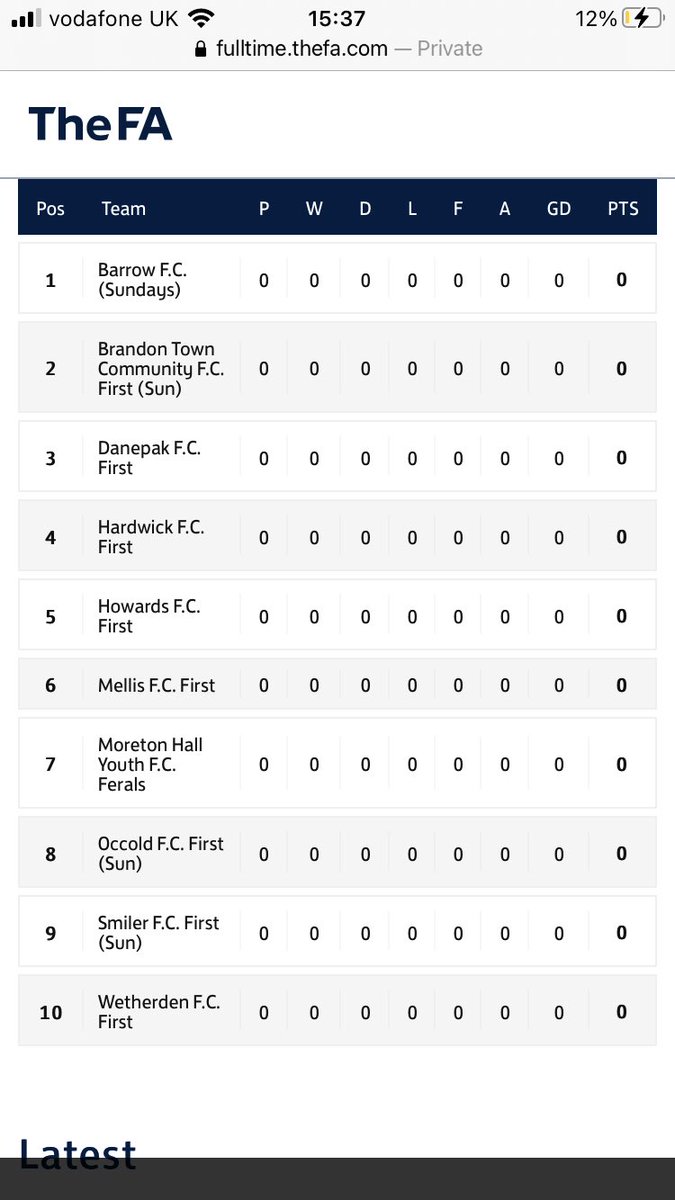 vodafone UK 15:37 12%
fulltime.thefa.com — Private

TheFA

| Pos | Team | P | W | D | L | F | A | GD | PTS |
|---|---|---|---|---|---|---|---|---|---|
| 1 | Barrow F.C. (Sundays) | 0 | 0 | 0 | 0 | 0 | 0 | 0 | 0 |
| 2 | Brandon Town Community F.C. First (Sun) | 0 | 0 | 0 | 0 | 0 | 0 | 0 | 0 |
| 3 | Danepak F.C. First | 0 | 0 | 0 | 0 | 0 | 0 | 0 | 0 |
| 4 | Hardwick F.C. First | 0 | 0 | 0 | 0 | 0 | 0 | 0 | 0 |
| 5 | Howards F.C. First | 0 | 0 | 0 | 0 | 0 | 0 | 0 | 0 |
| 6 | Mellis F.C. First | 0 | 0 | 0 | 0 | 0 | 0 | 0 | 0 |
| 7 | Moreton Hall Youth F.C. Ferals | 0 | 0 | 0 | 0 | 0 | 0 | 0 | 0 |
| 8 | Occold F.C. First (Sun) | 0 | 0 | 0 | 0 | 0 | 0 | 0 | 0 |
| 9 | Smiler F.C. First (Sun) | 0 | 0 | 0 | 0 | 0 | 0 | 0 | 0 |
| 10 | Wetherden F.C. First | 0 | 0 | 0 | 0 | 0 | 0 | 0 | 0 |

Latest